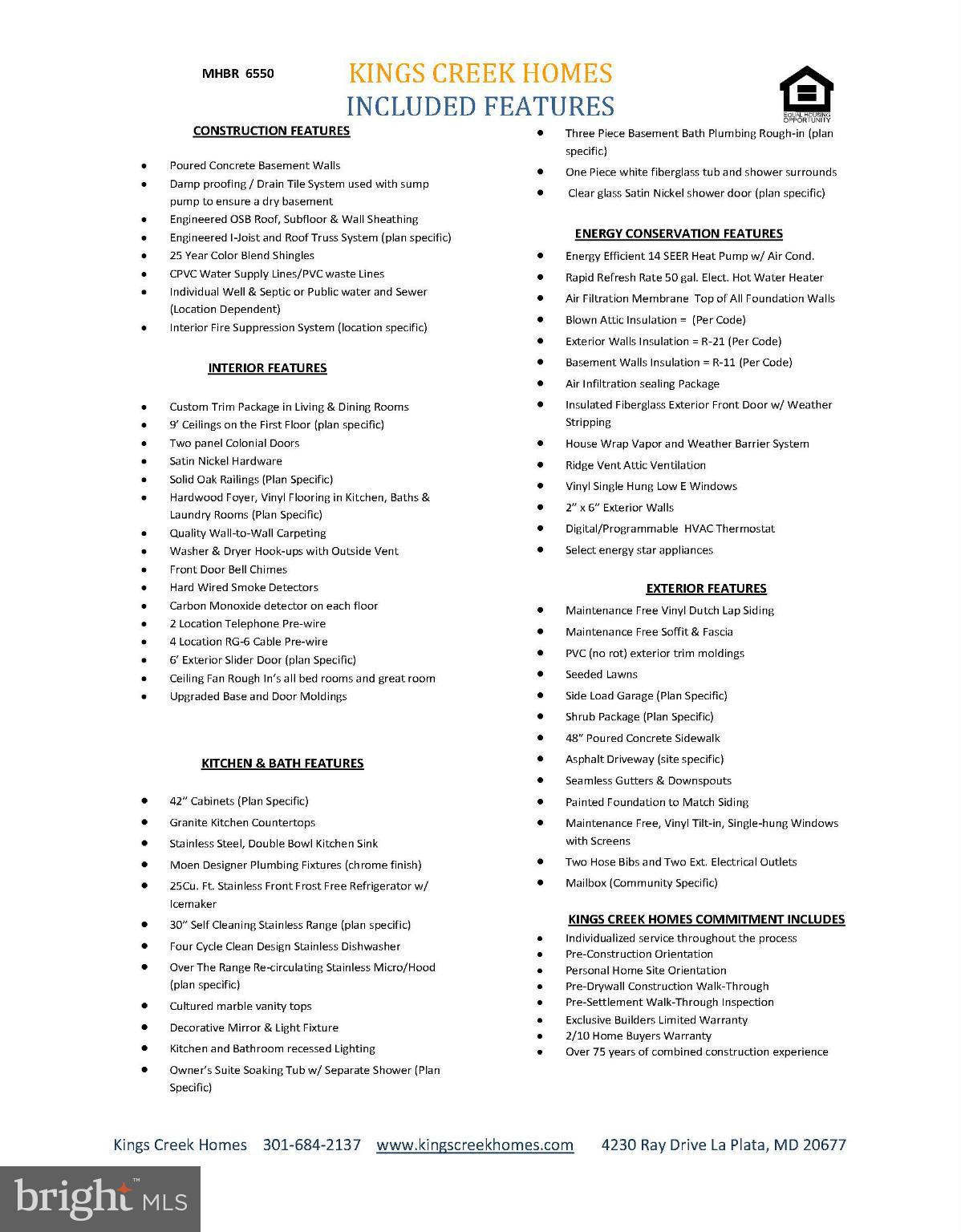 MHBR 6550

KINGS CREEK HOMES
INCLUDED FEATURES

EQUAL HOUSING OPPORTUNITY

CONSTRUCTION FEATURES

- Poured Concrete Basement Walls
- Damp proofing / Drain Tile System used with sump pump to ensure a dry basement
- Engineered OSB Roof, Subfloor & Wall Sheathing
- Engineered I-Joist and Roof Truss System (plan specific)
- 25 Year Color Blend Shingles
- CPVC Water Supply Lines/PVC waste Lines
- Individual Well & Septic or Public water and Sewer (Location Dependent)
- Interior Fire Suppression System (location specific)

INTERIOR FEATURES

- Custom Trim Package in Living & Dining Rooms
- 9' Ceilings on the First Floor (plan specific)
- Two panel Colonial Doors
- Satin Nickel Hardware
- Solid Oak Railings (Plan Specific)
- Hardwood Foyer, Vinyl Flooring in Kitchen, Baths & Laundry Rooms (Plan Specific)
- Quality Wall-to-Wall Carpeting
- Washer & Dryer Hook-ups with Outside Vent
- Front Door Bell Chimes
- Hard Wired Smoke Detectors
- Carbon Monoxide detector on each floor
- 2 Location Telephone Pre-wire
- 4 Location RG-6 Cable Pre-wire
- 6' Exterior Slider Door (plan Specific)
- Ceiling Fan Rough In's all bed rooms and great room
- Upgraded Base and Door Moldings

KITCHEN & BATH FEATURES

- 42" Cabinets (Plan Specific)
- Granite Kitchen Countertops
- Stainless Steel, Double Bowl Kitchen Sink
- Moen Designer Plumbing Fixtures (chrome finish)
- 25Cu. Ft. Stainless Front Frost Free Refrigerator w/ Icemaker
- 30" Self Cleaning Stainless Range (plan specific)
- Four Cycle Clean Design Stainless Dishwasher
- Over The Range Re-circulating Stainless Micro/Hood (plan specific)
- Cultured marble vanity tops
- Decorative Mirror & Light Fixture
- Kitchen and Bathroom recessed Lighting
- Owner's Suite Soaking Tub w/ Separate Shower (Plan Specific)

- Three Piece Basement Bath Plumbing Rough-in (plan specific)
- One Piece white fiberglass tub and shower surrounds
- Clear glass Satin Nickel shower door (plan specific)

ENERGY CONSERVATION FEATURES

- Energy Efficient 14 SEER Heat Pump w/ Air Cond.
- Rapid Refresh Rate 50 gal. Elect. Hot Water Heater
- Air Filtration Membrane Top of All Foundation Walls
- Blown Attic Insulation = (Per Code)
- Exterior Walls Insulation = R-21 (Per Code)
- Basement Walls Insulation = R-11 (Per Code)
- Air Infiltration sealing Package
- Insulated Fiberglass Exterior Front Door w/ Weather Stripping
- House Wrap Vapor and Weather Barrier System
- Ridge Vent Attic Ventilation
- Vinyl Single Hung Low E Windows
- 2" x 6" Exterior Walls
- Digital/Programmable HVAC Thermostat
- Select energy star appliances

EXTERIOR FEATURES

- Maintenance Free Vinyl Dutch Lap Siding
- Maintenance Free Soffit & Fascia
- PVC (no rot) exterior trim moldings
- Seeded Lawns
- Side Load Garage (Plan Specific)
- Shrub Package (Plan Specific)
- 48" Poured Concrete Sidewalk
- Asphalt Driveway (site specific)
- Seamless Gutters & Downspouts
- Painted Foundation to Match Siding
- Maintenance Free, Vinyl Tilt-in, Single-hung Windows with Screens
- Two Hose Bibs and Two Ext. Electrical Outlets
- Mailbox (Community Specific)

KINGS CREEK HOMES COMMITMENT INCLUDES

- Individualized service throughout the process
- Pre-Construction Orientation
- Personal Home Site Orientation
- Pre-Drywall Construction Walk-Through
- Pre-Settlement Walk-Through Inspection
- Exclusive Builders Limited Warranty
- 2/10 Home Buyers Warranty
- Over 75 years of combined construction experience

Kings Creek Homes 301-684-2137 www.kingscreekhomes.com 4230 Ray Drive La Plata, MD 20677

bright MLS